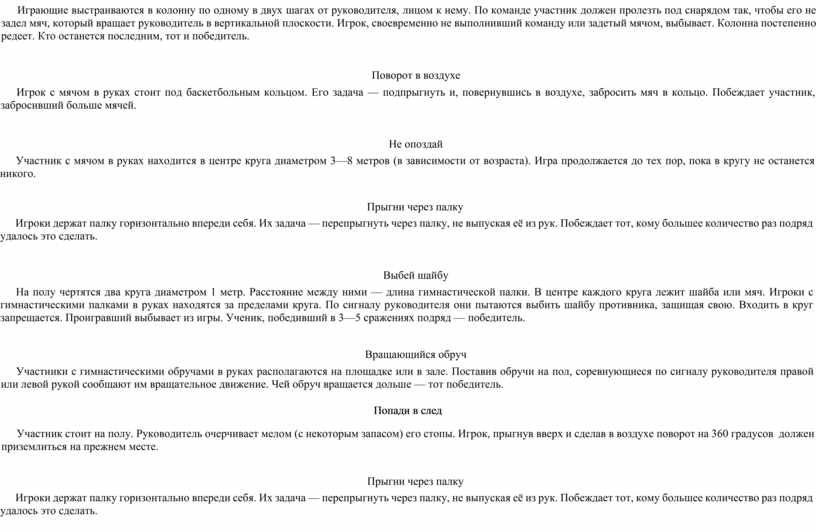 Играющие выстраиваются в колонну по одному в двух шагах от руководителя, лицом к нему. По команде участник должен пролезть под снарядом так, чтобы его не задел мяч, который вращает руководитель в вертикальной плоскости. Игрок, своевременно не выполнивший команду или задетый мячом, выбывает. Колонна постепенно редеет. Кто останется последним, тот и победитель.

Поворот в воздухе

Игрок с мячом в руках стоит под баскетбольным кольцом. Его задача — подпрыгнуть и, повернувшись в воздухе, забросить мяч в кольцо. Побеждает участник, забросивший больше мячей.

Не опоздай

Участник с мячом в руках находится в центре круга диаметром 3—8 метров (в зависимости от возраста). Игра продолжается до тех пор, пока в кругу не останется никого.

Прыгни через палку

Игроки держат палку горизонтально впереди себя. Их задача — перепрыгнуть через палку, не выпуская её из рук. Побеждает тот, кому большее количество раз подряд удалось это сделать.

Выбей шайбу

На полу чертятся два круга диаметром 1 метр. Расстояние между ними — длина гимнастической палки. В центре каждого круга лежит шайба или мяч. Игроки с гимнастическими палками в руках находятся за пределами круга. По сигналу руководителя они пытаются выбить шайбу противника, защищая свою. Входить в круг запрещается. Проигравший выбывает из игры. Ученик, победивший в 3—5 сражениях подряд — победитель.

Вращающийся обруч

Участники с гимнастическими обручами в руках располагаются на площадке или в зале. Поставив обручи на пол, соревнующиеся по сигналу руководителя правой или левой рукой сообщают им вращательное движение. Чей обруч вращается дольше — тот победитель.

Попади в след

Участник стоит на полу. Руководитель очерчивает мелом (с некоторым запасом) его стопы. Игрок, прыгнув вверх и сделав в воздухе поворот на 360 градусов должен приземлиться на прежнем месте.

Прыгни через палку

Игроки держат палку горизонтально впереди себя. Их задача — перепрыгнуть через палку, не выпуская её из рук. Побеждает тот, кому большее количество раз подряд удалось это сделать.